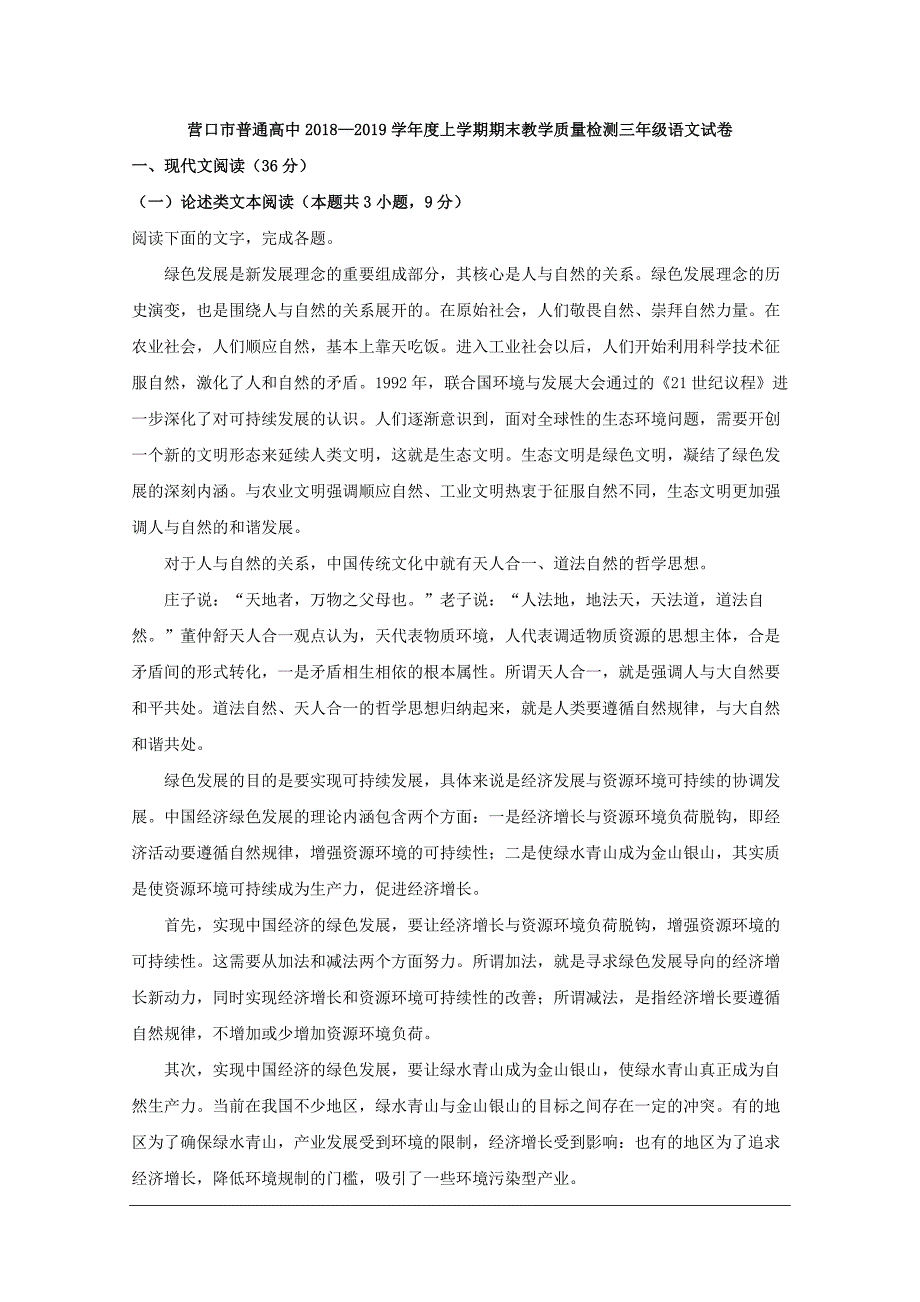 营口市普通高中2018—2019学年度上学期期末教学质量检测三年级语文试卷

一、现代文阅读（36分）

（一）论述类文本阅读（本题共3小题，9分）

阅读下面的文字，完成各题。

绿色发展是新发展理念的重要组成部分，其核心是人与自然的关系。绿色发展理念的历史演变，也是围绕人与自然的关系展开的。在原始社会，人们敬畏自然、崇拜自然力量。在农业社会，人们顺应自然，基本上靠天吃饭。进入工业社会以后，人们开始利用科学技术征服自然，激化了人和自然的矛盾。1992年，联合国环境与发展大会通过的《21世纪议程》进一步深化了对可持续发展的认识。人们逐渐意识到，面对全球性的生态环境问题，需要开创一个新的文明形态来延续人类文明，这就是生态文明。生态文明是绿色文明，凝结了绿色发展的深刻内涵。与农业文明强调顺应自然、工业文明热衷于征服自然不同，生态文明更加强调人与自然的和谐发展。

对于人与自然的关系，中国传统文化中就有天人合一、道法自然的哲学思想。

庄子说：“天地者，万物之父母也。”老子说：“人法地，地法天，天法道，道法自然。”董仲舒天人合一观点认为，天代表物质环境，人代表调适物质资源的思想主体，合是矛盾间的形式转化，一是矛盾相生相依的根本属性。所谓天人合一，就是强调人与大自然要和平共处。道法自然、天人合一的哲学思想归纳起来，就是人类要遵循自然规律，与大自然和谐共处。

绿色发展的目的是要实现可持续发展，具体来说是经济发展与资源环境可持续的协调发展。中国经济绿色发展的理论内涵包含两个方面：一是经济增长与资源环境负荷脱钩，即经济活动要遵循自然规律，增强资源环境的可持续性；二是使绿水青山成为金山银山，其实质是使资源环境可持续成为生产力，促进经济增长。

首先，实现中国经济的绿色发展，要让经济增长与资源环境负荷脱钩，增强资源环境的可持续性。这需要从加法和减法两个方面努力。所谓加法，就是寻求绿色发展导向的经济增长新动力，同时实现经济增长和资源环境可持续性的改善；所谓减法，是指经济增长要遵循自然规律，不增加或少增加资源环境负荷。

其次，实现中国经济的绿色发展，要让绿水青山成为金山银山，使绿水青山真正成为自然生产力。当前在我国不少地区，绿水青山与金山银山的目标之间存在一定的冲突。有的地区为了确保绿水青山，产业发展受到环境的限制，经济增长受到影响：也有的地区为了追求经济增长，降低环境规制的门槛，吸引了一些环境污染型产业。